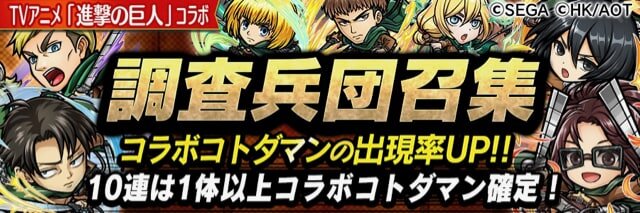 TVアニメ「進撃の巨人」コラボ

©SEGA ©HK/AOT

調査兵団召集

コラボコトダマンの出現率UP!!

10連は1体以上コラボコトダマン確定！